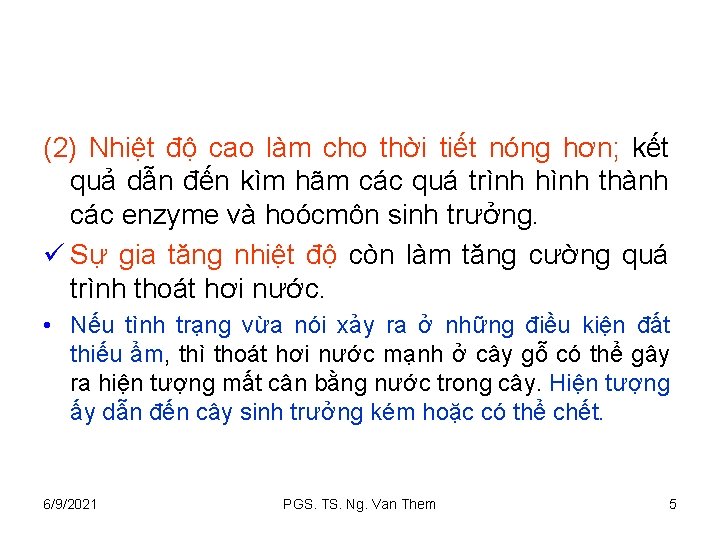 (2) Nhiệt độ cao làm cho thời tiết nóng hơn; kết quả dẫn đến kìm hãm các quá trình hình thành các enzyme và hoócmôn sinh trưởng.

✓ Sự gia tăng nhiệt độ còn làm tăng cường quá trình thoát hơi nước.

• Nếu tình trạng vừa nói xảy ra ở những điều kiện đất thiếu ẩm, thì thoát hơi nước mạnh ở cây gỗ có thể gây ra hiện tượng mất cân bằng nước trong cây. Hiện tượng ấy dẫn đến cây sinh trưởng kém hoặc có thể chết.

6/9/2021

PGS. TS. Ng. Van Them

5